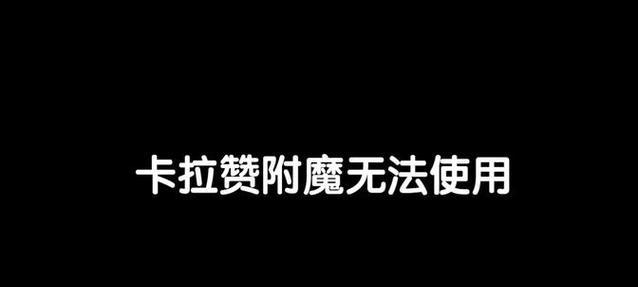 卡拉赞附魔无法使用